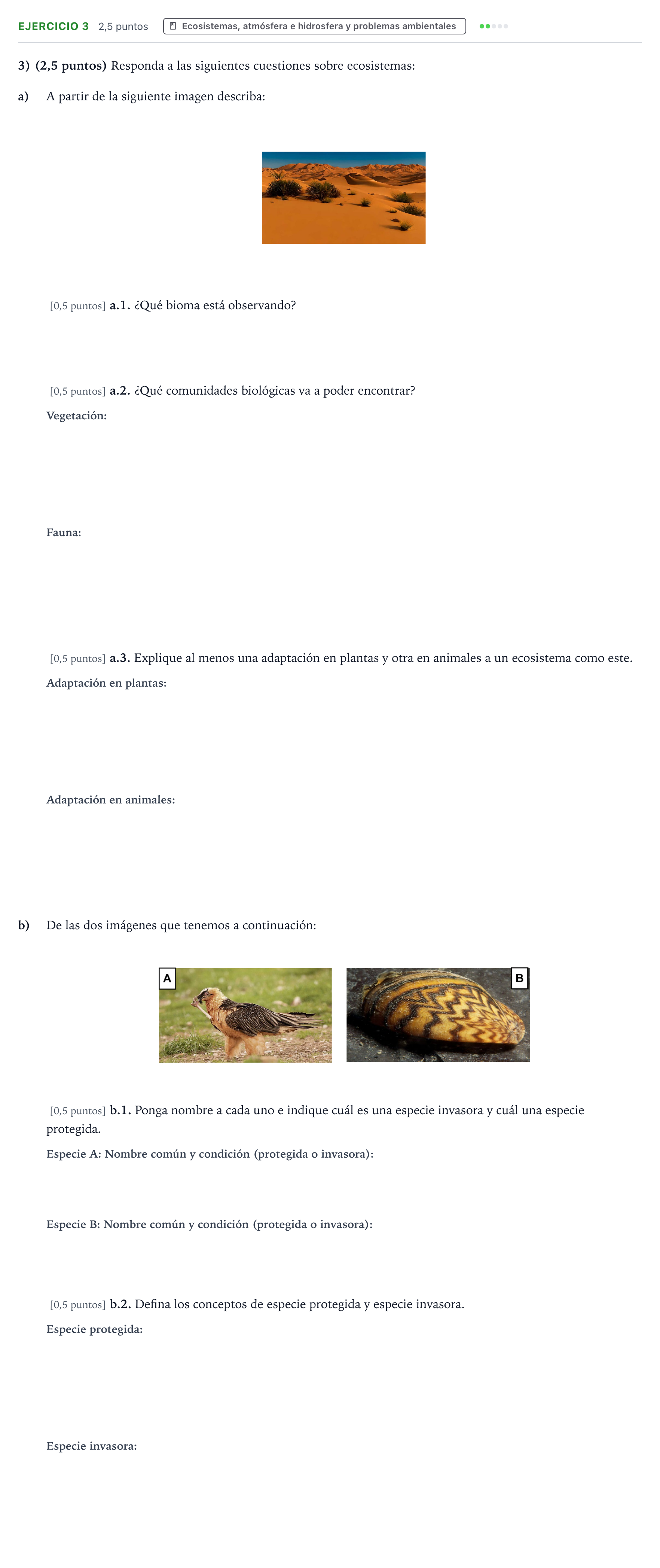 EJERCICIO 3 2,5 puntos Ecosistemas, atmósfera e hidrosfera y problemas ambientales

3) (2,5 puntos) Responda a las siguientes cuestiones sobre ecosistemas:

a) A partir de la siguiente imagen describa:

[0,5 puntos] a.1. ¿Qué bioma está observando?

[0,5 puntos] a.2. ¿Qué comunidades biológicas va a poder encontrar?

Vegetación:

Fauna:

[0,5 puntos] a.3. Explique al menos una adaptación en plantas y otra en animales a un ecosistema como este.

Adaptación en plantas:

Adaptación en animales:

b) De las dos imágenes que tenemos a continuación:

A

B

[0,5 puntos] b.1. Ponga nombre a cada uno e indique cuál es una especie invasora y cuál una especie protegida.

Especie A: Nombre común y condición (protegida o invasora):

Especie B: Nombre común y condición (protegida o invasora):

[0,5 puntos] b.2. Defina los conceptos de especie protegida y especie invasora.

Especie protegida:

Especie invasora: